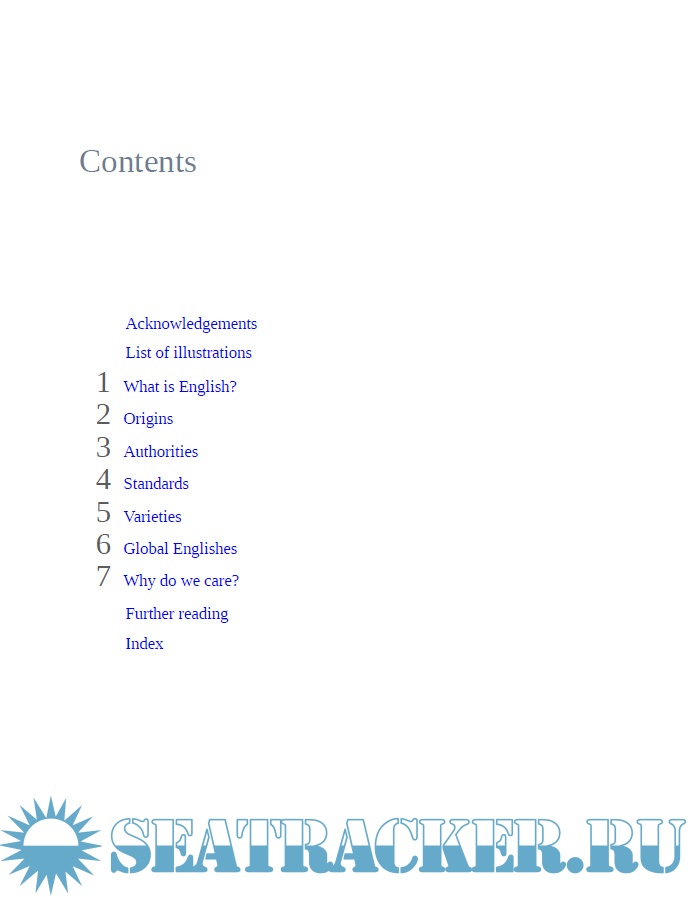 Contents

Acknowledgements
List of illustrations
1 What is English?
2 Origins
3 Authorities
4 Standards
5 Varieties
6 Global Englishes
7 Why do we care?
Further reading
Index

SEATRACKER.RU